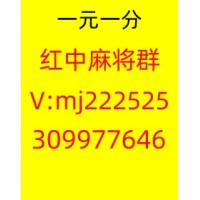 一元一分
红中麻将群
V:mj222525
309977646